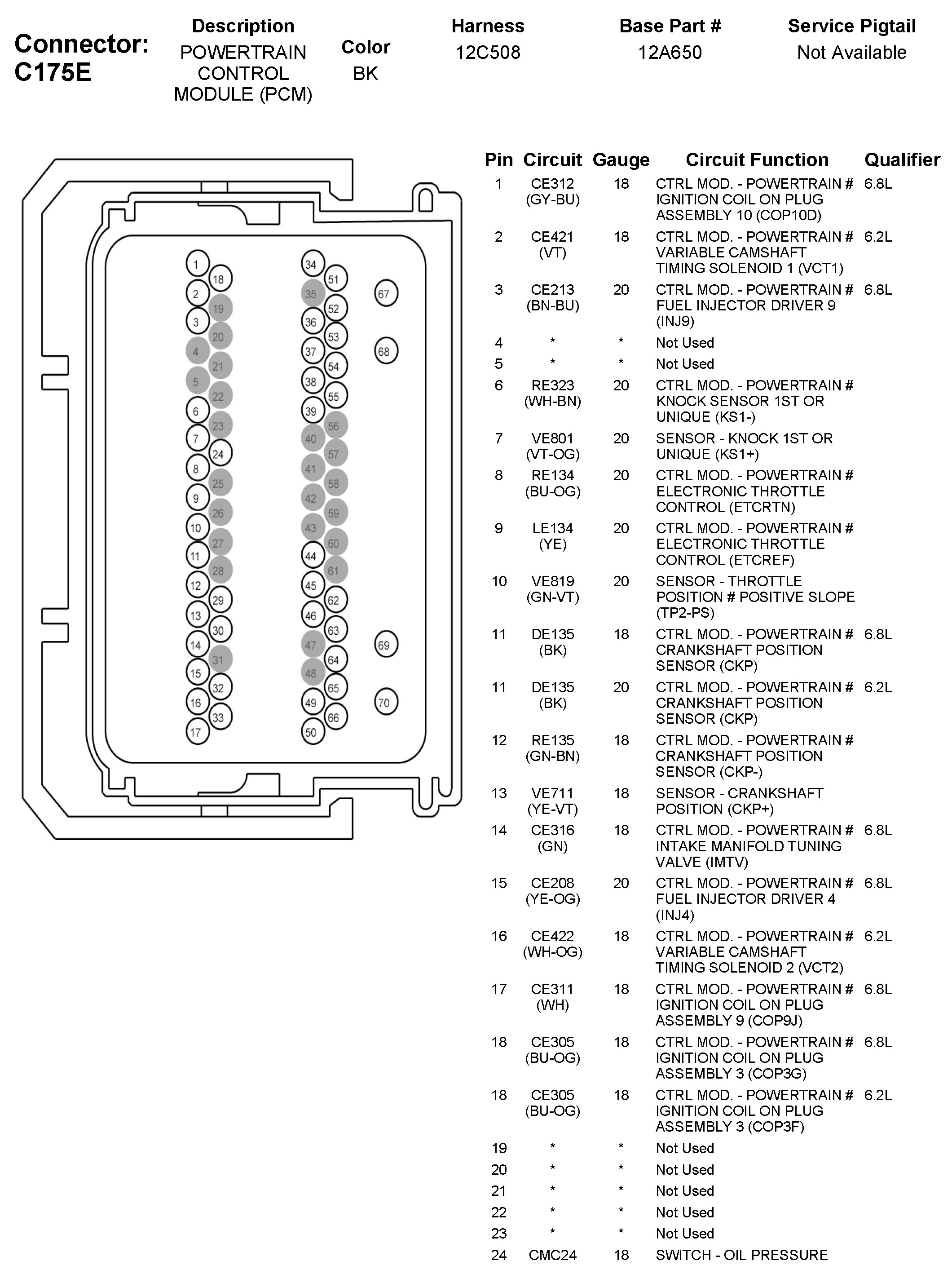 Connector: C175E

| Description | Color | Harness | Base Part # | Service Pigtail |
|---|---|---|---|---|
| POWERTRAIN CONTROL MODULE (PCM) | BK | 12C508 | 12A650 | Not Available |

1 18 2 19 3 20 4 21 5 22 6 23 7 24 8 25 9 26 10 27 11 28 12 29 13 30 14 31 15 32 16 33 17

34 51 35 52 36 53 37 54 38 55 39 56 40 57 41 58 42 59 43 60 44 61 45 62 46 63 47 64 48 65 49 66 50

67 68 69 70

| Pin | Circuit | Gauge | Circuit Function | Qualifier |
|---|---|---|---|---|
| 1 | CE312 (GY-BU) | 18 | CTRL MOD. - POWERTRAIN # IGNITION COIL ON PLUG ASSEMBLY 10 (COP10D) | 6.8L |
| 2 | CE421 (VT) | 18 | CTRL MOD. - POWERTRAIN # VARIABLE CAMSHAFT TIMING SOLENOID 1 (VCT1) | 6.2L |
| 3 | CE213 (BN-BU) | 20 | CTRL MOD. - POWERTRAIN # FUEL INJECTOR DRIVER 9 (INJ9) | 6.8L |
| 4 | * | * | Not Used | |
| 5 | * | * | Not Used | |
| 6 | RE323 (WH-BN) | 20 | CTRL MOD. - POWERTRAIN # KNOCK SENSOR 1ST OR UNIQUE (KS1-) | |
| 7 | VE801 (VT-OG) | 20 | SENSOR - KNOCK 1ST OR UNIQUE (KS1+) | |
| 8 | RE134 (BU-OG) | 20 | CTRL MOD. - POWERTRAIN # ELECTRONIC THROTTLE CONTROL (ETCRTN) | |
| 9 | LE134 (YE) | 20 | CTRL MOD. - POWERTRAIN # ELECTRONIC THROTTLE CONTROL (ETCREF) | |
| 10 | VE819 (GN-VT) | 20 | SENSOR - THROTTLE POSITION # POSITIVE SLOPE (TP2-PS) | |
| 11 | DE135 (BK) | 18 | CTRL MOD. - POWERTRAIN # CRANKSHAFT POSITION SENSOR (CKP) | 6.8L |
| 11 | DE135 (BK) | 20 | CTRL MOD. - POWERTRAIN # CRANKSHAFT POSITION SENSOR (CKP) | 6.2L |
| 12 | RE135 (GN-BN) | 18 | CTRL MOD. - POWERTRAIN # CRANKSHAFT POSITION SENSOR (CKP-) | |
| 13 | VE711 (YE-VT) | 18 | SENSOR - CRANKSHAFT POSITION (CKP+) | |
| 14 | CE316 (GN) | 18 | CTRL MOD. - POWERTRAIN # INTAKE MANIFOLD TUNING VALVE (IMTV) | 6.8L |
| 15 | CE208 (YE-OG) | 20 | CTRL MOD. - POWERTRAIN # FUEL INJECTOR DRIVER 4 (INJ4) | 6.8L |
| 16 | CE422 (WH-OG) | 18 | CTRL MOD. - POWERTRAIN # VARIABLE CAMSHAFT TIMING SOLENOID 2 (VCT2) | 6.2L |
| 17 | CE311 (WH) | 18 | CTRL MOD. - POWERTRAIN # IGNITION COIL ON PLUG ASSEMBLY 9 (COP9J) | 6.8L |
| 18 | CE305 (BU-OG) | 18 | CTRL MOD. - POWERTRAIN # IGNITION COIL ON PLUG ASSEMBLY 3 (COP3G) | 6.8L |
| 18 | CE305 (BU-OG) | 18 | CTRL MOD. - POWERTRAIN # IGNITION COIL ON PLUG ASSEMBLY 3 (COP3F) | 6.2L |
| 19 | * | * | Not Used | |
| 20 | * | * | Not Used | |
| 21 | * | * | Not Used | |
| 22 | * | * | Not Used | |
| 23 | * | * | Not Used | |
| 24 | CMC24 | 18 | SWITCH - OIL PRESSURE | |